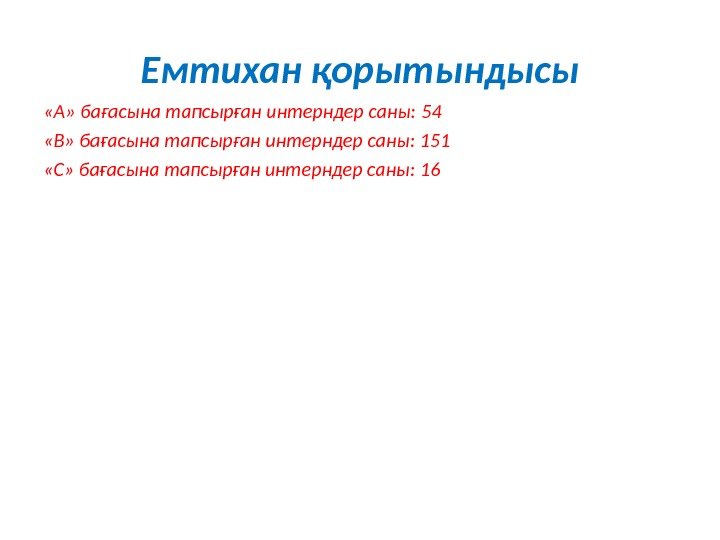 Емтихан қорытындысы

«А» бағасына тапсырған интерндер саны: 54

«В» бағасына тапсырған интерндер саны: 151

«С» бағасына тапсырған интерндер саны: 16